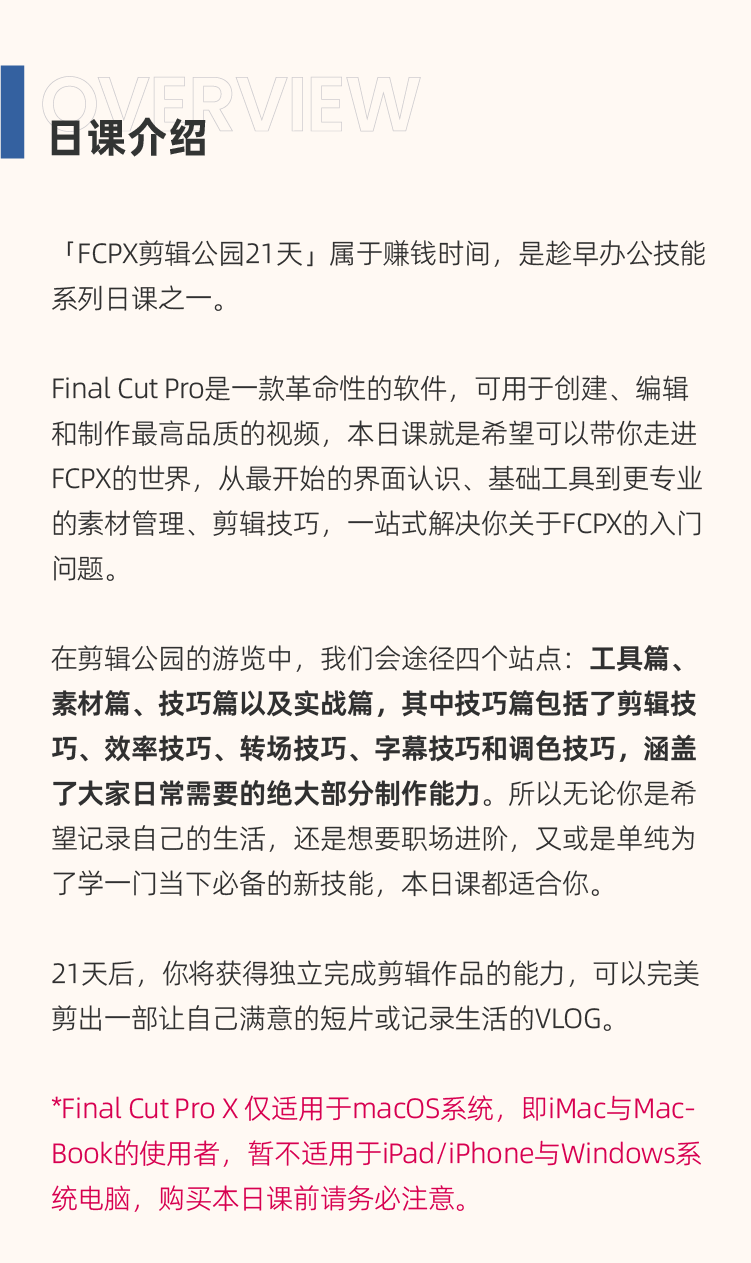 OVERVIEW

日课介绍

「FCPX剪辑公园21天」属于赚钱时间，是趁早办公技能系列日课之一。

Final Cut Pro是一款革命性的软件，可用于创建、编辑和制作最高品质的视频，本日课就是希望可以带你走进FCPX的世界，从最开始的界面认识、基础工具到更专业的素材管理、剪辑技巧，一站式解决你关于FCPX的入门问题。

在剪辑公园的游览中，我们会途径四个站点：工具篇、素材篇、技巧篇以及实战篇，其中技巧篇包括了剪辑技巧、效率技巧、转场技巧、字幕技巧和调色技巧，涵盖了大家日常需要的绝大部分制作能力。所以无论你是希望记录自己的生活，还是想要职场进阶，又或是单纯为了学一门当下必备的新技能，本日课都适合你。

21天后，你将获得独立完成剪辑作品的能力，可以完美剪出一部让自己满意的短片或记录生活的VLOG。

*Final Cut Pro X 仅适用于macOS系统，即iMac与MacBook的使用者，暂不适用于iPad/iPhone与Windows系统电脑，购买本日课前请务必注意。